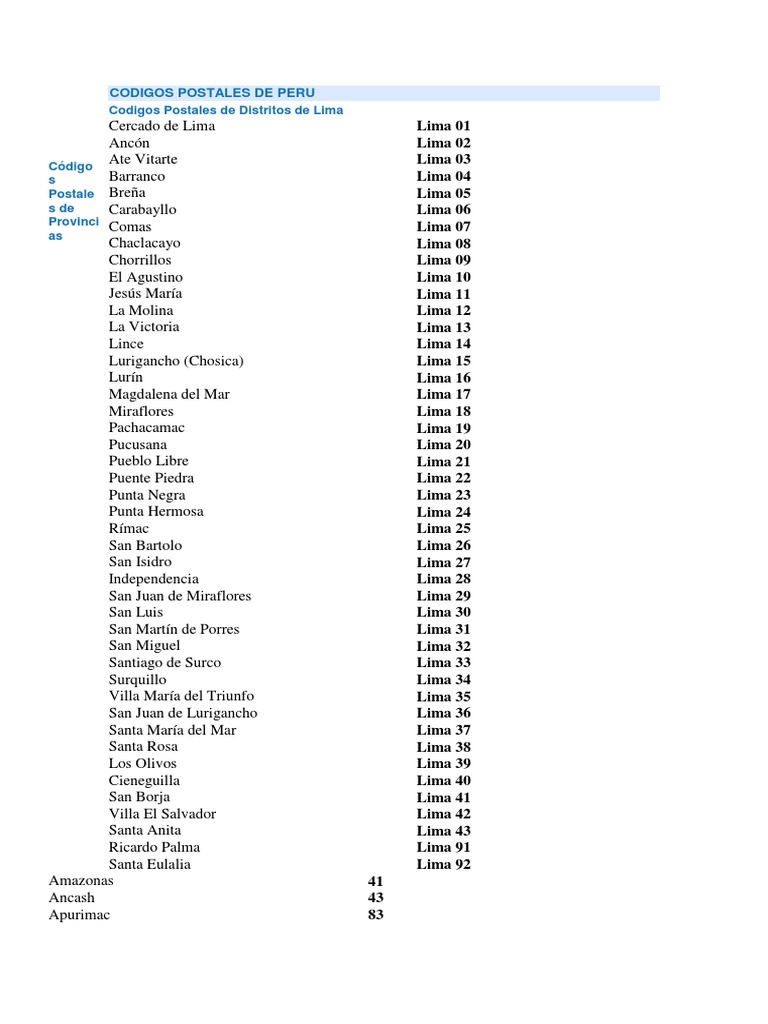 CODIGOS POSTALES DE PERU

Codigos Postales de Distritos de Lima

Códigos Postales de Provincias

| | |
|---|---|
| Cercado de Lima | **Lima 01** |
| Ancón | **Lima 02** |
| Ate Vitarte | **Lima 03** |
| Barranco | **Lima 04** |
| Breña | **Lima 05** |
| Carabayllo | **Lima 06** |
| Comas | **Lima 07** |
| Chaclacayo | **Lima 08** |
| Chorrillos | **Lima 09** |
| El Agustino | **Lima 10** |
| Jesús María | **Lima 11** |
| La Molina | **Lima 12** |
| La Victoria | **Lima 13** |
| Lince | **Lima 14** |
| Lurigancho (Chosica) | **Lima 15** |
| Lurín | **Lima 16** |
| Magdalena del Mar | **Lima 17** |
| Miraflores | **Lima 18** |
| Pachacamac | **Lima 19** |
| Pucusana | **Lima 20** |
| Pueblo Libre | **Lima 21** |
| Puente Piedra | **Lima 22** |
| Punta Negra | **Lima 23** |
| Punta Hermosa | **Lima 24** |
| Rímac | **Lima 25** |
| San Bartolo | **Lima 26** |
| San Isidro | **Lima 27** |
| Independencia | **Lima 28** |
| San Juan de Miraflores | **Lima 29** |
| San Luis | **Lima 30** |
| San Martín de Porres | **Lima 31** |
| San Miguel | **Lima 32** |
| Santiago de Surco | **Lima 33** |
| Surquillo | **Lima 34** |
| Villa María del Triunfo | **Lima 35** |
| San Juan de Lurigancho | **Lima 36** |
| Santa María del Mar | **Lima 37** |
| Santa Rosa | **Lima 38** |
| Los Olivos | **Lima 39** |
| Cieneguilla | **Lima 40** |
| San Borja | **Lima 41** |
| Villa El Salvador | **Lima 42** |
| Santa Anita | **Lima 43** |
| Ricardo Palma | **Lima 91** |
| Santa Eulalia | **Lima 92** |

| | |
|---|---|
| Amazonas | **41** |
| Ancash | **43** |
| Apurimac | **83** |